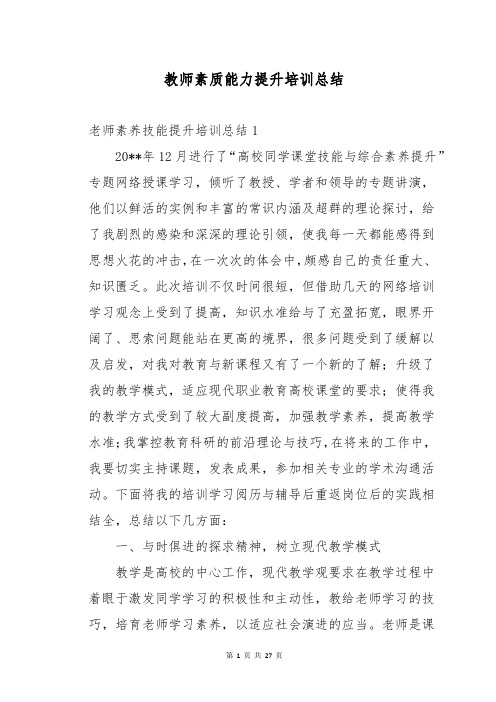 教师素质能力提升培训总结

老师素养技能提升培训总结 1

20**年 12 月进行了“高校同学课堂技能与综合素养提升”专题网络授课学习，倾听了教授、学者和领导的专题讲演，他们以鲜活的实例和丰富的常识内涵及超群的理论探讨，给了我剧烈的感染和深深的理论引领，使我每一天都能感得到思想火花的冲击，在一次次的体会中，颇感自己的责任重大、知识匮乏。此次培训不仅时间很短，但借助几天的网络培训学习观念上受到了提高，知识水准给与了充盈拓宽，眼界开阔了、思索问题能站在更高的境界，很多问题受到了缓解以及启发，对我对教育与新课程又有了一个新的了解；升级了我的教学模式，适应现代职业教育高校课堂的要求；使得我的教学方式受到了较大副度提高，加强教学素养，提高教学水准；我掌控教育科研的前沿理论与技巧，在将来的工作中，我要切实主持课题，发表成果，参加相关专业的学术沟通活动。下面将我的培训学习阅历与辅导后重返岗位后的实践相结全，总结以下几方面：

一、与时俱进的探求精神，树立现代教学模式

教学是高校的中心工作，现代教学观要求在教学过程中着眼于激发同学学习的积极性和主动性，教给老师学习的技巧，培育老师学习素养，以适应社会演进的应当。老师是课

第 1 页 共 27 页